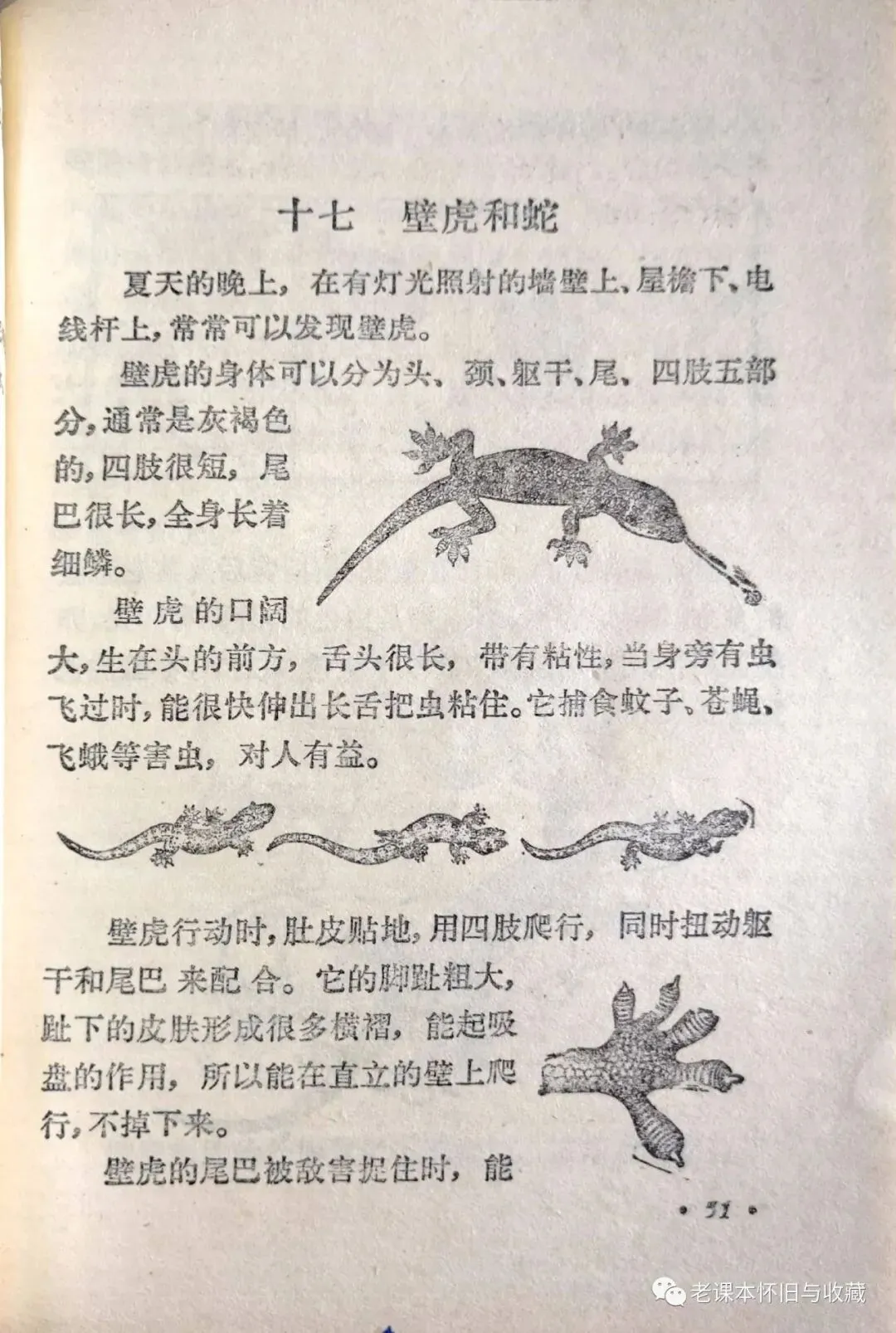 十七 壁虎和蛇

夏天的晚上，在有灯光照射的墙壁上、屋檐下、电线杆上，常常可以发现壁虎。

壁虎的身体可以分为头、颈、躯干、尾、四肢五部分，通常是灰褐色的，四肢很短，尾巴很长，全身长着细鳞。

壁虎的口阔大，生在头的前方，舌头很长，带有粘性，当身旁有虫飞过时，能很快伸出长舌把虫粘住。它捕食蚊子、苍蝇、飞蛾等害虫，对人有益。

壁虎行动时，肚皮贴地，用四肢爬行，同时扭动躯干和尾巴来配合。它的脚趾粗大，趾下的皮肤形成很多横褶，能起吸盘的作用，所以能在直立的壁上爬行，不掉下来。

壁虎的尾巴被敌害捉住时，能

• 51 •

老课本怀旧与收藏